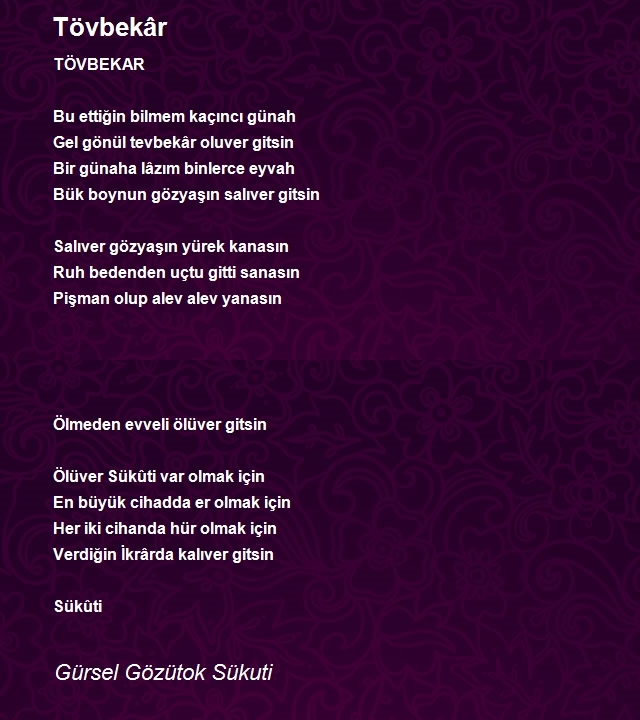 Tövbekâr

TÖVBEKAR

Bu ettiğin bilmem kaçıncı günah
Gel gönül tevbekâr oluver gitsin
Bir günaha lâzım binlerce eyvah
Bük boynun gözyaşın salıver gitsin

Salıver gözyaşın yürek kanasın
Ruh bedenden uçtu gitti sanasın
Pişman olup alev alev yanasın

Ölmeden evveli ölüver gitsin

Ölüver Sükûti var olmak için
En büyük cihadda er olmak için
Her iki cihanda hür olmak için
Verdiğin İkrârda kalıver gitsin

Sükûti

Gürsel Gözütok Sükuti